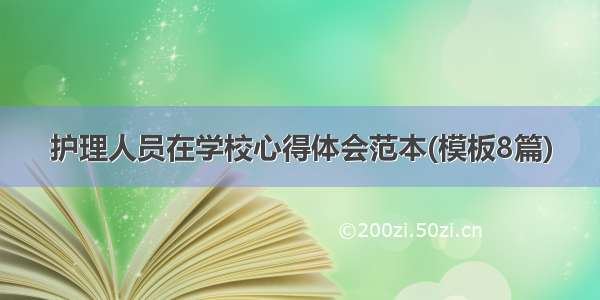 护理人员在学校心得体会范本(模板8篇)

©200zi.50zi.cn